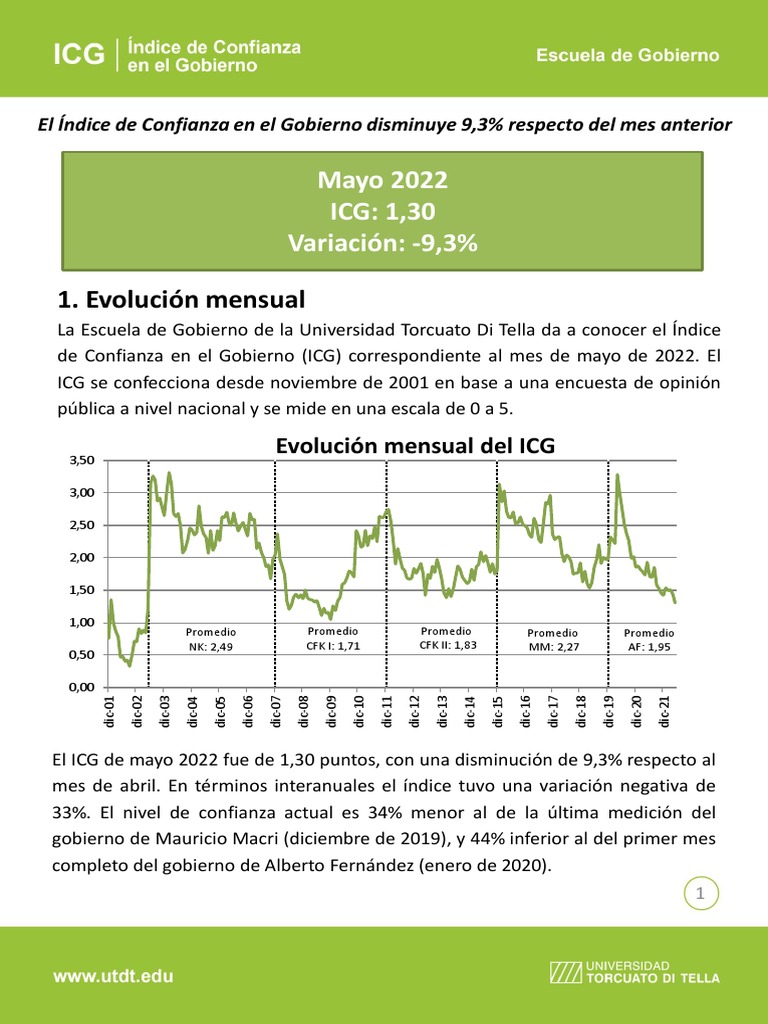 ICG | Índice de Confianza en el Gobierno

Escuela de Gobierno

El Índice de Confianza en el Gobierno disminuye 9,3% respecto del mes anterior

Mayo 2022
ICG: 1,30
Variación: -9,3%

1. Evolución mensual

La Escuela de Gobierno de la Universidad Torcuato Di Tella da a conocer el Índice de Confianza en el Gobierno (ICG) correspondiente al mes de mayo de 2022. El ICG se confecciona desde noviembre de 2001 en base a una encuesta de opinión pública a nivel nacional y se mide en una escala de 0 a 5.

Evolución mensual del ICG

3,50
3,00
2,50
2,00
1,50
1,00
0,50
0,00

Promedio NK: 2,49
Promedio CFK I: 1,71
Promedio CFK II: 1,83
Promedio MM: 2,27
Promedio AF: 1,95

dic-01 dic-02 dic-03 dic-04 dic-05 dic-06 dic-07 dic-08 dic-09 dic-10 dic-11 dic-12 dic-13 dic-14 dic-15 dic-16 dic-17 dic-18 dic-19 dic-20 dic-21

El ICG de mayo 2022 fue de 1,30 puntos, con una disminución de 9,3% respecto al mes de abril. En términos interanuales el índice tuvo una variación negativa de 33%. El nivel de confianza actual es 34% menor al de la última medición del gobierno de Mauricio Macri (diciembre de 2019), y 44% inferior al del primer mes completo del gobierno de Alberto Fernández (enero de 2020).

1

www.utdt.edu

UNIVERSIDAD TORCUATO DI TELLA